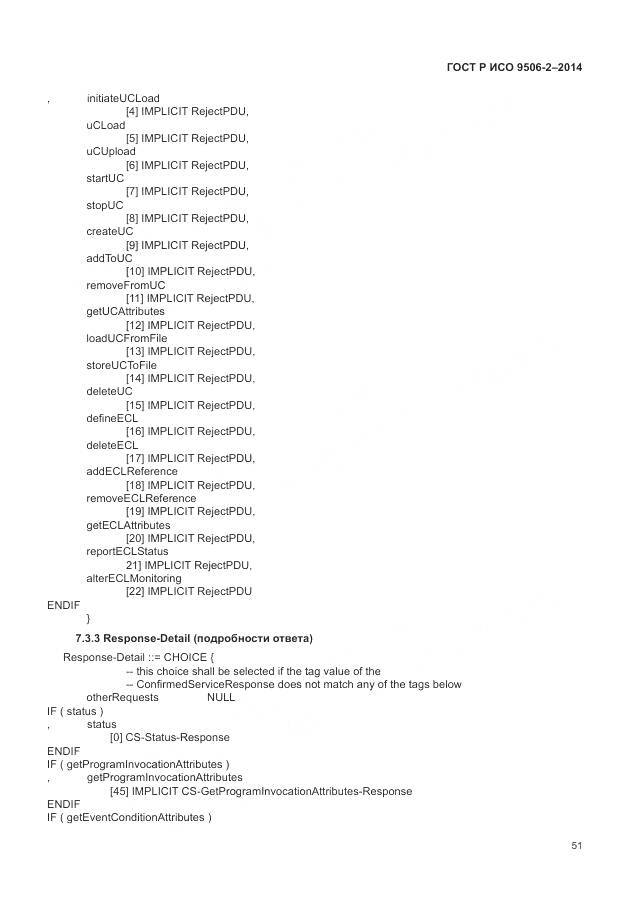 ГОСТ Р ИСО 9506-2–2014

, initiateUCLoad
[4] IMPLICIT RejectPDU,
uCLoad
[5] IMPLICIT RejectPDU,
uCUpload
[6] IMPLICIT RejectPDU,
startUC
[7] IMPLICIT RejectPDU,
stopUC
[8] IMPLICIT RejectPDU,
createUC
[9] IMPLICIT RejectPDU,
addToUC
[10] IMPLICIT RejectPDU,
removeFromUC
[11] IMPLICIT RejectPDU,
getUCAttributes
[12] IMPLICIT RejectPDU,
loadUCFromFile
[13] IMPLICIT RejectPDU,
storeUCToFile
[14] IMPLICIT RejectPDU,
deleteUC
[15] IMPLICIT RejectPDU,
defineECL
[16] IMPLICIT RejectPDU,
deleteECL
[17] IMPLICIT RejectPDU,
addECLReference
[18] IMPLICIT RejectPDU,
removeECLReference
[19] IMPLICIT RejectPDU,
getECLAttributes
[20] IMPLICIT RejectPDU,
reportECLStatus
21] IMPLICIT RejectPDU,
alterECLMonitoring
[22] IMPLICIT RejectPDU
ENDIF
}

7.3.3 Response-Detail (подробности ответа)

Response-Detail ::= CHOICE {
-- this choice shall be selected if the tag value of the
-- ConfirmedServiceResponse does not match any of the tags below
otherRequests NULL
IF ( status )
, status
[0] CS-Status-Response
ENDIF
IF ( getProgramInvocationAttributes )
, getProgramInvocationAttributes
[45] IMPLICIT CS-GetProgramInvocationAttributes-Response
ENDIF
IF ( getEventConditionAttributes )

51